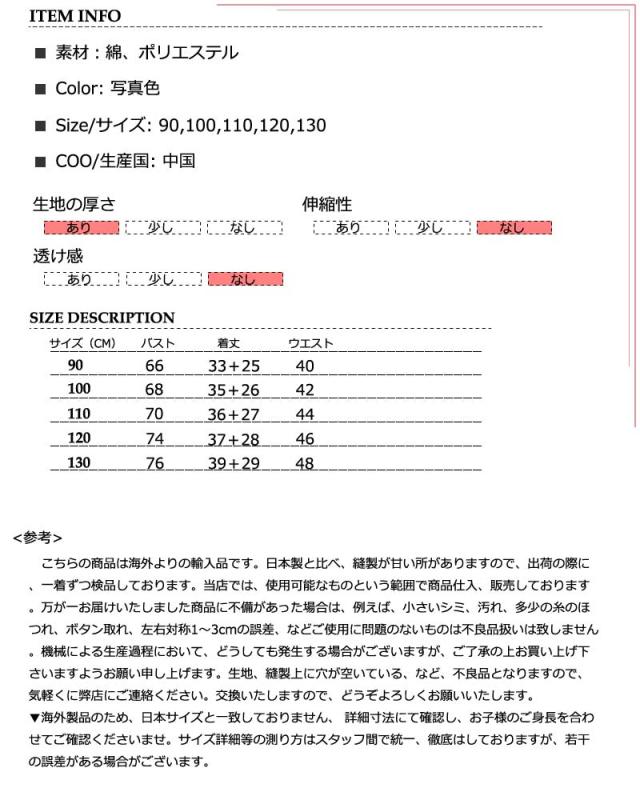 ITEM INFO

■ 素材：綿、ポリエステル

■ Color: 写真色

■ Size/サイズ: 90,100,110,120,130

■ COO/生産国: 中国

生地の厚さ
あり　少し　なし

伸縮性
あり　少し　なし

透け感
あり　少し　なし

SIZE DESCRIPTION

| サイズ（CM） | バスト | 着丈 | ウエスト |
|---|---|---|---|
| 90 | 66 | 33+25 | 40 |
| 100 | 68 | 35+26 | 42 |
| 110 | 70 | 36+27 | 44 |
| 120 | 74 | 37+28 | 46 |
| 130 | 76 | 39+29 | 48 |

<参考>

こちらの商品は海外よりの輸入品です。日本製と比べ、縫製が甘い所がありますので、出荷の際に、一着ずつ検品しております。当店では、使用可能なものという範囲で商品仕入、販売しております。万が一お届けいたしました商品に不備があった場合は、例えば、小さいシミ、汚れ、多少の糸のほつれ、ボタン取れ、左右対称1～3cmの誤差、などご使用に問題のないものは不良品扱いは致しません。機械による生産過程において、どうしても発生する場合がございますが、ご了承の上お買い上げ下さいますようお願い申し上げます。生地、縫製上に穴が空いている、など、不良品となりますので、気軽くに弊店にご連絡ください。交換いたしますので、どうぞよろしくお願いいたします。
▼海外製品のため、日本サイズと一致しておりません、 詳細寸法にて確認し、お子様のご身長を合わせてご確認くださいませ。サイズ詳細等の測り方はスタッフ間で統一、徹底はしておりますが、若干の誤差がある場合がございます。